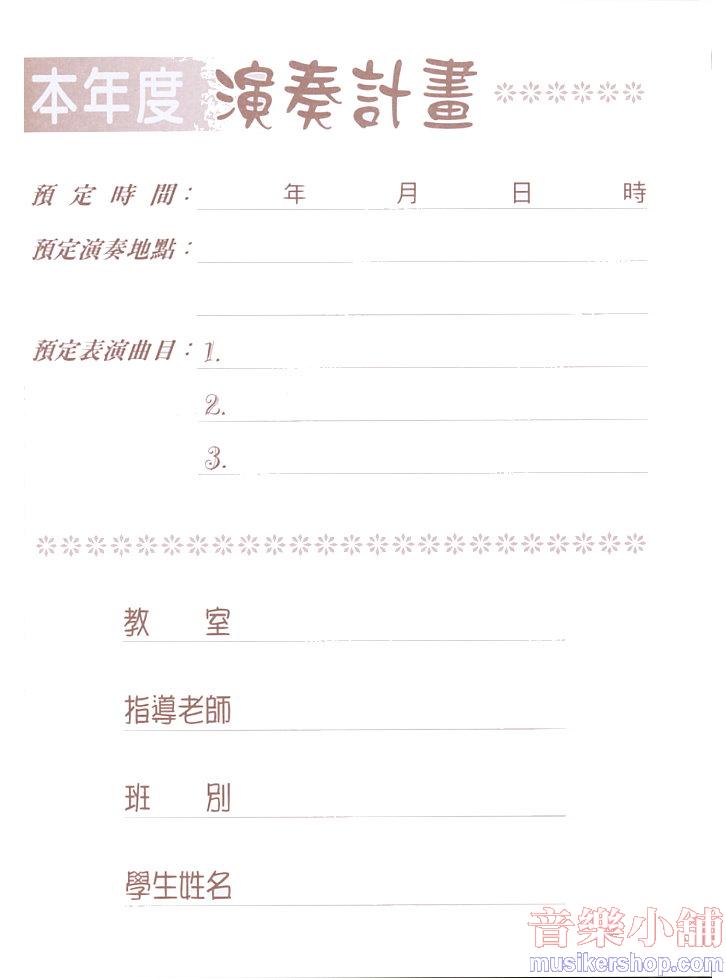 本年度 演奏計畫

預定時間：　年　月　日　時

預定演奏地點：

預定表演曲目：1.

2.

3.

教　室

指導老師

班　別

學生姓名

音樂小舖
musikershop.com